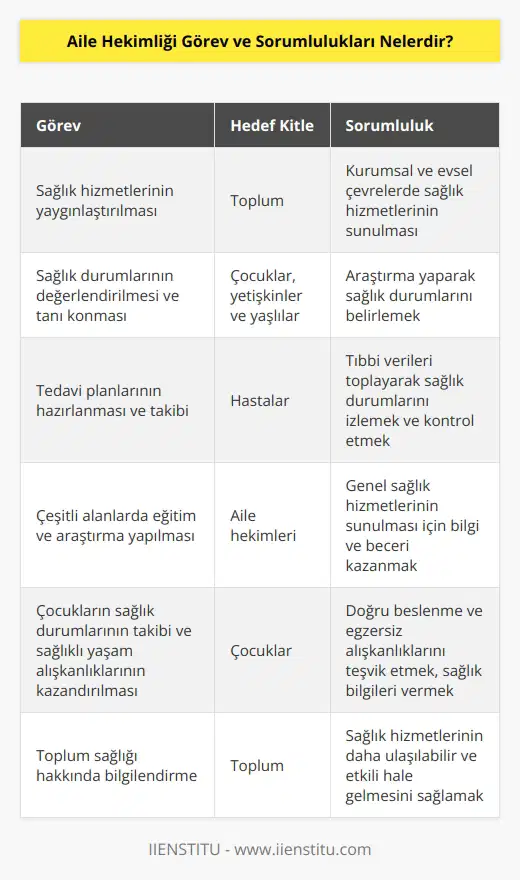 Aile Hekimliği Görev ve Sorumlulukları Nelerdir?

| Görev | Hedef Kitle | Sorumluluk |
|---|---|---|
| Sağlık hizmetlerinin yaygınlaştırılması | Toplum | Kurumsal ve evsel çevrelerde sağlık hizmetlerinin sunulması |
| Sağlık durumlarının değerlendirilmesi ve tanı konması | Çocuklar, yetişkinler ve yaşlılar | Araştırma yaparak sağlık durumlarını belirlemek |
| Tedavi planlarının hazırlanması ve takibi | Hastalar | Tıbbi verileri toplayarak sağlık durumlarını izlemek ve kontrol etmek |
| Çeşitli alanlarda eğitim ve araştırma yapılması | Aile hekimleri | Genel sağlık hizmetlerinin sunulması için bilgi ve beceri kazanmak |
| Çocukların sağlık durumlarının takibi ve sağlıklı yaşam alışkanlıklarının kazandırılması | Çocuklar | Doğru beslenme ve egzersiz alışkanlıklarını teşvik etmek, sağlık bilgileri vermek |
| Toplum sağlığı hakkında bilgilendirme | Toplum | Sağlık hizmetlerinin daha ulaşılabilir ve etkili hale gelmesini sağlamak |

IIENSTITU - www.iienstitu.com